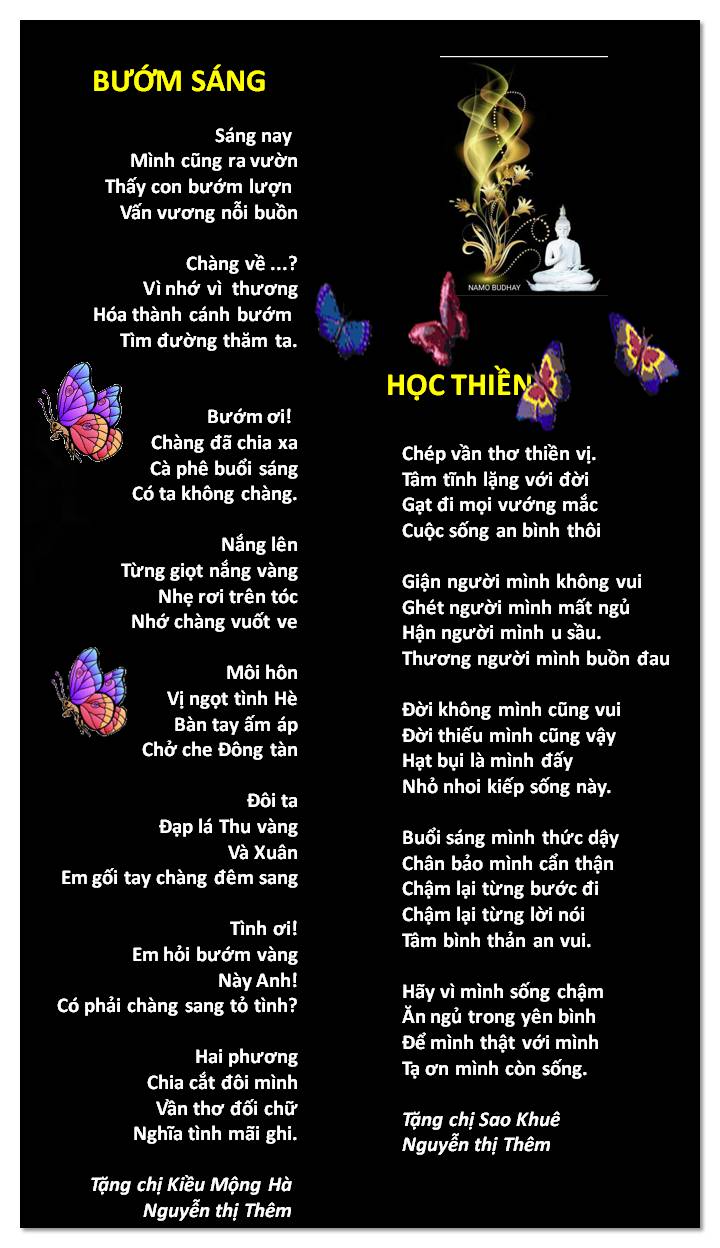 BƯỚM SÁNG

Sáng nay
Mình cũng ra vườn
Thấy con bướm lượn
Vấn vương nỗi buồn

Chàng về ...?
Vì nhớ vì thương
Hóa thành cánh bướm
Tìm đường thăm ta.

Bướm ơi!
Chàng đã chia xa
Cà phê buổi sáng
Có ta không chàng.

Nắng lên
Từng giọt nắng vàng
Nhẹ rơi trên tóc
Nhớ chàng vuốt ve

Môi hôn
Vị ngọt tình Hè
Bàn tay ấm áp
Chở che Đông tàn

Đôi ta
Đạp lá Thu vàng
Và Xuân
Em gối tay chàng đêm sang

Tình ơi!
Em hỏi bướm vàng
Này Anh!
Có phải chàng sang tỏ tình?

Hai phương
Chia cắt đôi mình
Vần thơ đối chữ
Nghĩa tình mãi ghi.

Tặng chị Kiều Mộng Hà
Nguyễn thị Thêm

NAMO BUDHAY

HỌC THIỀN

Chép vần thơ thiền vị.
Tâm tĩnh lặng với đời
Gạt đi mọi vướng mắc
Cuộc sống an bình thôi

Giận người mình không vui
Ghét người mình mất ngủ
Hận người mình u sầu.
Thương người mình buồn đau

Đời không mình cũng vui
Đời thiếu mình cũng vậy
Hạt bụi là mình đấy
Nhỏ nhoi kiếp sống này.

Buổi sáng mình thức dậy
Chân bảo mình cẩn thận
Chậm lại từng bước đi
Chậm lại từng lời nói
Tâm bình thản an vui.

Hãy vì mình sống chậm
Ăn ngủ trong yên bình
Để mình thật với mình
Tạ ơn mình còn sống.

Tặng chị Sao Khuê
Nguyễn thị Thêm